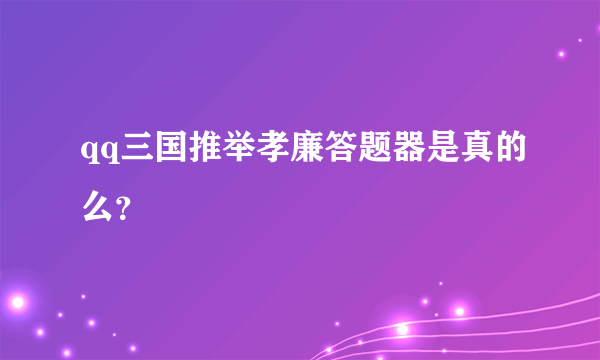 qq三国推举孝廉答题器是真的么？